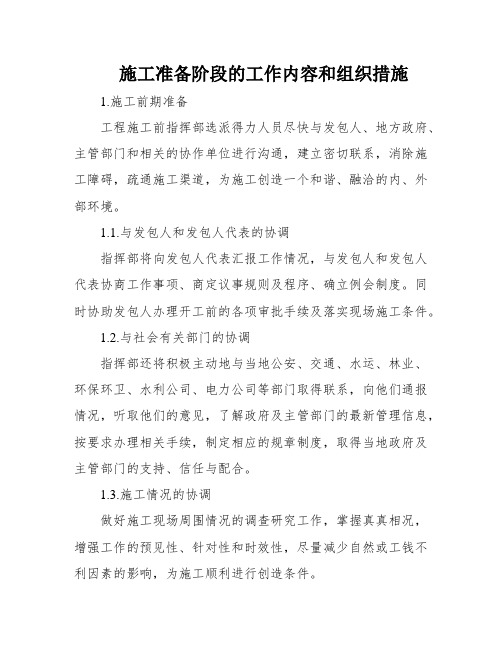 施工准备阶段的工作内容和组织措施

1.施工前期准备

工程施工前指挥部选派得力人员尽快与发包人、地方政府、主管部门和相关的协作单位进行沟通，建立密切联系，消除施工障碍，疏通施工渠道，为施工创造一个和谐、融洽的内、外部环境。

1.1.与发包人和发包人代表的协调

指挥部将向发包人代表汇报工作情况，与发包人和发包人代表协商工作事项、商定议事规则及程序、确立例会制度。同时协助发包人办理开工前的各项审批手续及落实现场施工条件。

1.2.与社会有关部门的协调

指挥部还将积极主动地与当地公安、交通、水运、林业、环保环卫、水利公司、电力公司等部门取得联系，向他们通报情况，听取他们的意见，了解政府及主管部门的最新管理信息，按要求办理相关手续，制定相应的规章制度，取得当地政府及主管部门的支持、信任与配合。

1.3.施工情况的协调

做好施工现场周围情况的调查研究工作，掌握真真相况，增强工作的预见性、针对性和时效性，尽量减少自然或工钱不利因素的影响，为施工顺利进行创造条件。